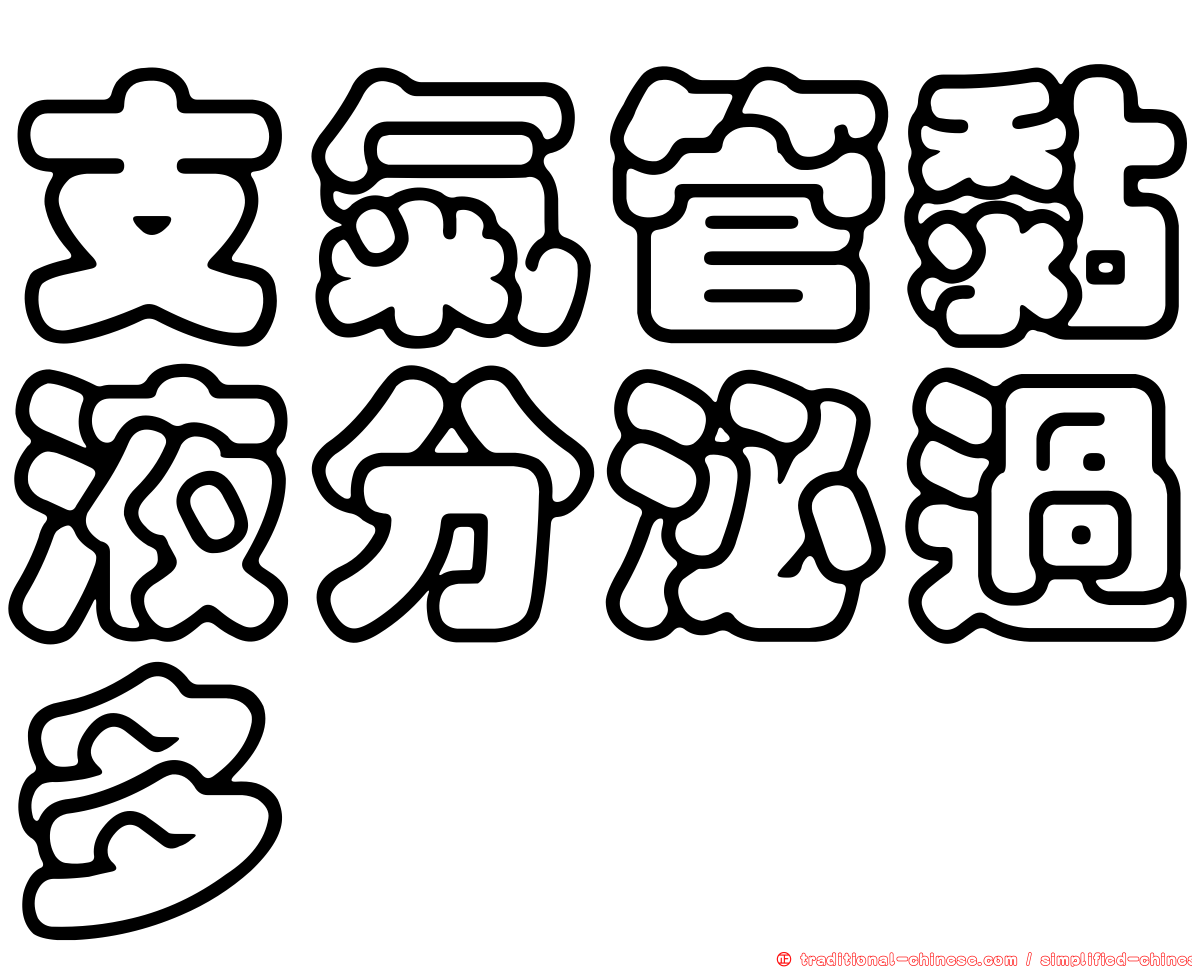 支氣管黏液分泌過多

㊣ traditional-chinese.com / simplified-chinese